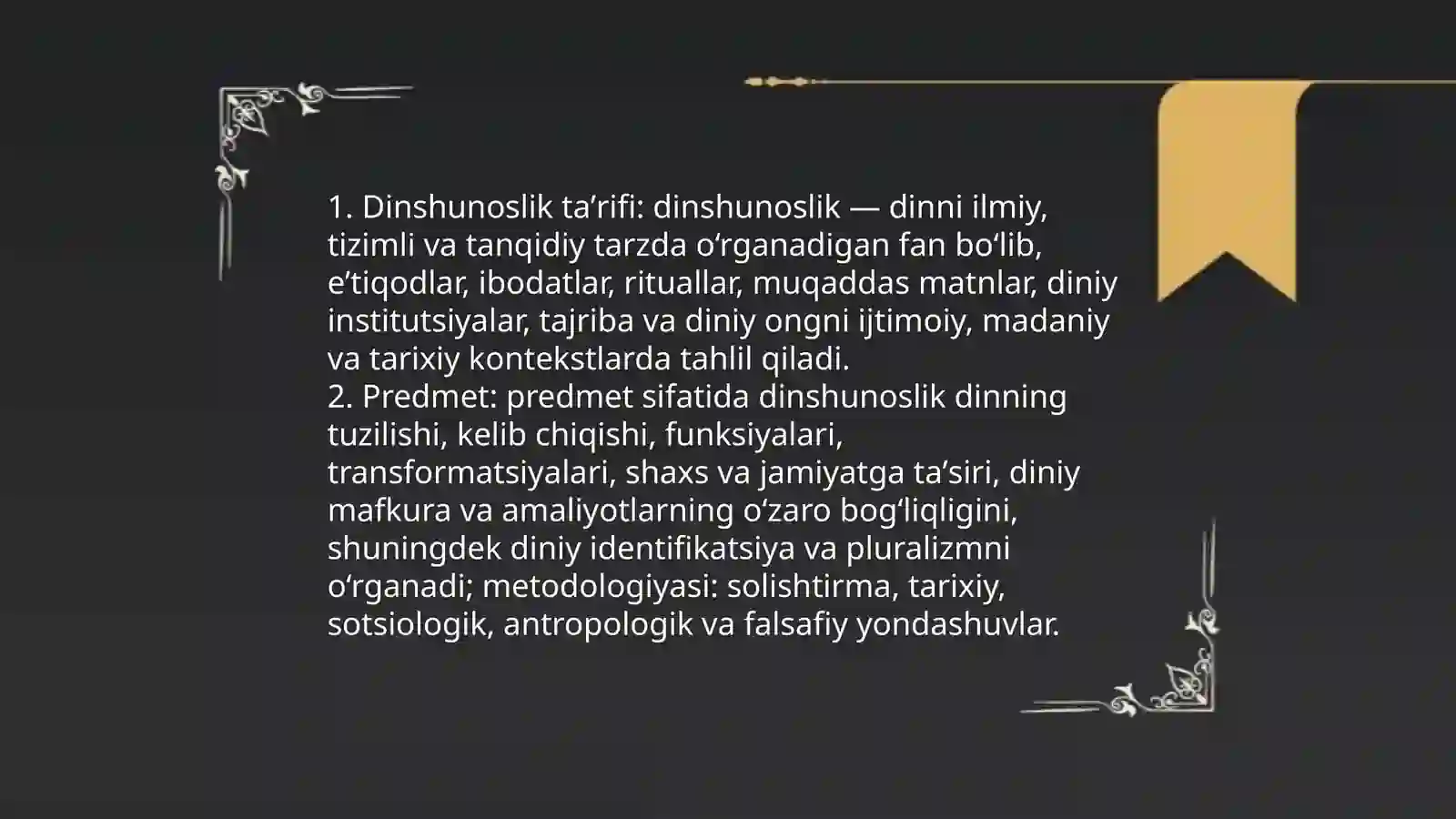 1. Dinshunoslik ta’rifi: dinshunoslik — dinni ilmiy, tizimli va tanqidiy tarzda o‘rganadigan fan bo‘lib, e’tiqodlar, ibodatlar, rituallar, muqaddas matnlar, diniy institutsiyalar, tajriba va diniy ongni ijtimoiy, madaniy va tarixiy kontekstlarda tahlil qiladi.
2. Predmet: predmet sifatida dinshunoslik dinning tuzilishi, kelib chiqishi, funksiyalari, transformatsiyalari, shaxs va jamiyatga ta’siri, diniy mafkura va amaliyotlarning o‘zaro bog‘liqligini, shuningdek diniy identifikatsiya va pluralizmni o‘rganadi; metodologiyasi: solishtirma, tarixiy, sotsiologik, antropologik va falsafiy yondashuvlar.